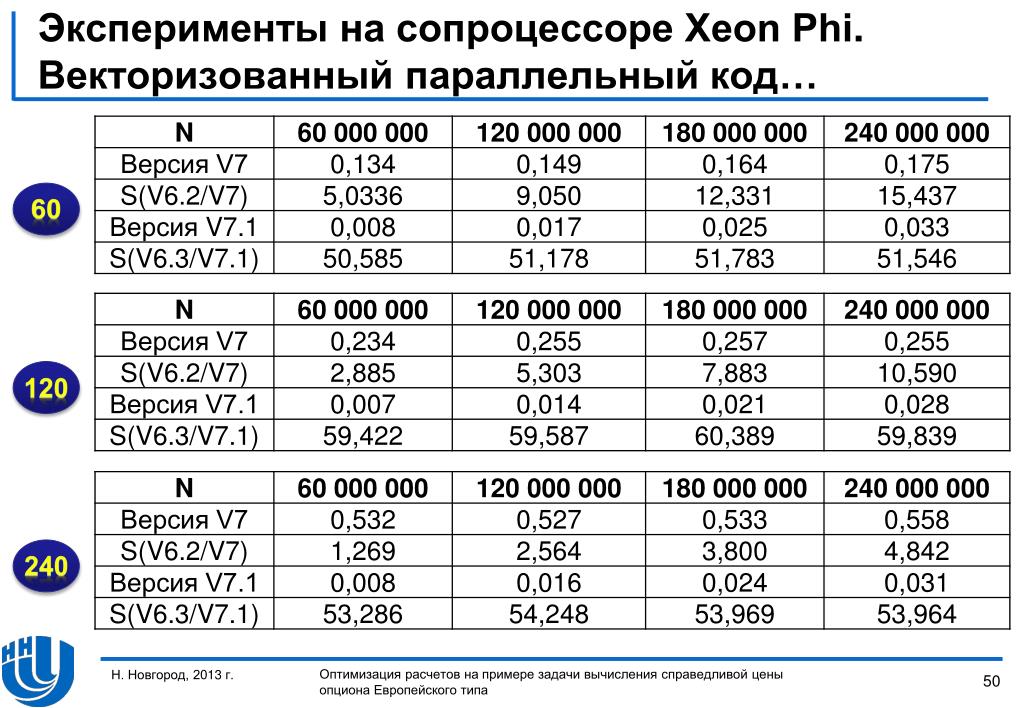 Эксперименты на сопроцессоре Xeon Phi. Векторизованный параллельный код…

60

| N | 60 000 000 | 120 000 000 | 180 000 000 | 240 000 000 |
|---|---|---|---|---|
| Версия V7 | 0,134 | 0,149 | 0,164 | 0,175 |
| S(V6.2/V7) | 5,0336 | 9,050 | 12,331 | 15,437 |
| Версия V7.1 | 0,008 | 0,017 | 0,025 | 0,033 |
| S(V6.3/V7.1) | 50,585 | 51,178 | 51,783 | 51,546 |

120

| N | 60 000 000 | 120 000 000 | 180 000 000 | 240 000 000 |
|---|---|---|---|---|
| Версия V7 | 0,234 | 0,255 | 0,257 | 0,255 |
| S(V6.2/V7) | 2,885 | 5,303 | 7,883 | 10,590 |
| Версия V7.1 | 0,007 | 0,014 | 0,021 | 0,028 |
| S(V6.3/V7.1) | 59,422 | 59,587 | 60,389 | 59,839 |

240

| N | 60 000 000 | 120 000 000 | 180 000 000 | 240 000 000 |
|---|---|---|---|---|
| Версия V7 | 0,532 | 0,527 | 0,533 | 0,558 |
| S(V6.2/V7) | 1,269 | 2,564 | 3,800 | 4,842 |
| Версия V7.1 | 0,008 | 0,016 | 0,024 | 0,031 |
| S(V6.3/V7.1) | 53,286 | 54,248 | 53,969 | 53,964 |

Н. Новгород, 2013 г.

Оптимизация расчетов на примере задачи вычисления справедливой цены опциона Европейского типа

50